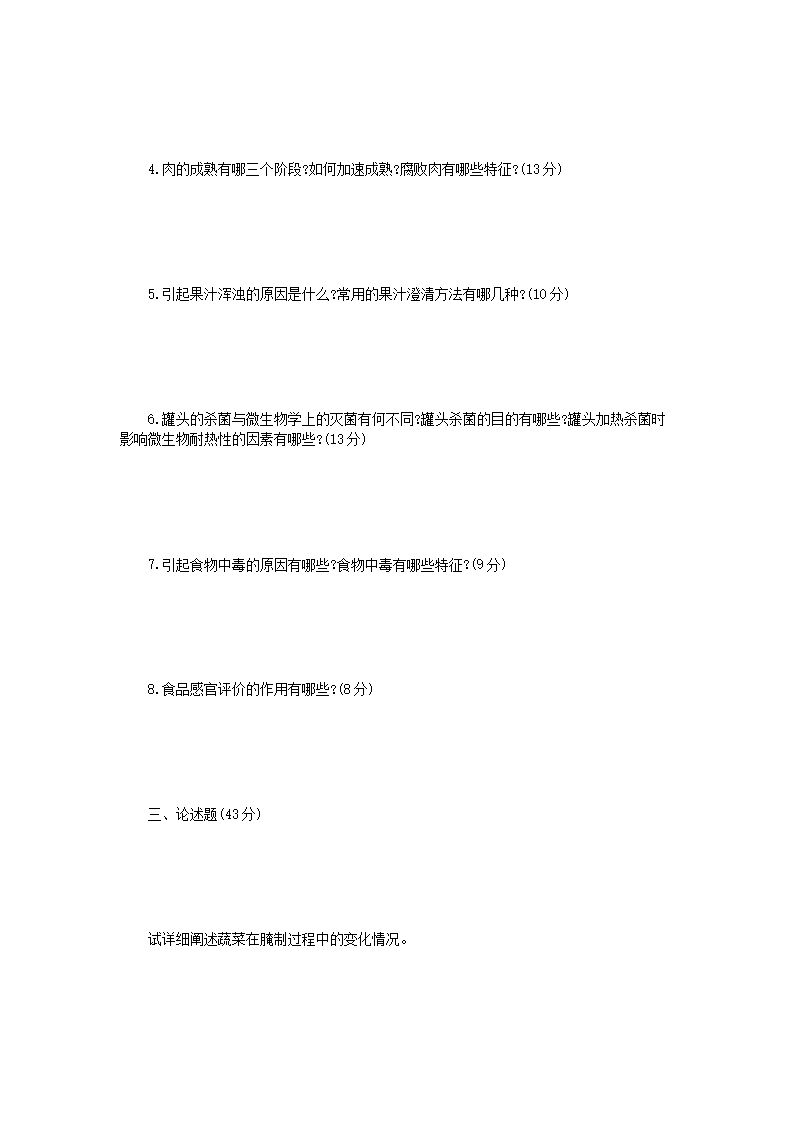 4.肉的成熟有哪三个阶段?如何加速成熟?腐败肉有哪些特征?(13分)

5.引起果汁浑浊的原因是什么?常用的果汁澄清方法有哪几种?(10分)

6.罐头的杀菌与微生物学上的灭菌有何不同?罐头杀菌的目的有哪些?罐头加热杀菌时影响微生物耐热性的因素有哪些?(13分)

7.引起食物中毒的原因有哪些?食物中毒有哪些特征?(9分)

8.食品感官评价的作用有哪些?(8分)

三、论述题(43分)

试详细阐述蔬菜在腌制过程中的变化情况。